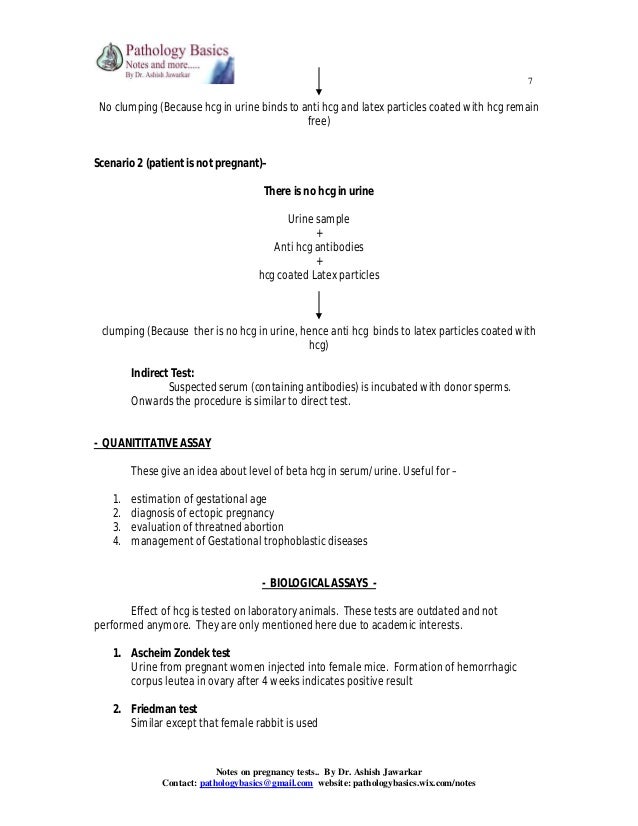 Pathology Basics
Notes and more.....
By Dr. Ashish Jawarkar

7

No clumping (Because hcg in urine binds to anti hcg and latex particles coated with hcg remain free)

Scenario 2 (patient is not pregnant)-

There is no hcg in urine

Urine sample
+
Anti hcg antibodies
+
hcg coated Latex particles

clumping (Because ther is no hcg in urine, hence anti hcg binds to latex particles coated with hcg)

Indirect Test:
Suspected serum (containing antibodies) is incubated with donor sperms. Onwards the procedure is similar to direct test.

- QUANITITATIVE ASSAY

These give an idea about level of beta hcg in serum/urine. Useful for –

1. estimation of gestational age
2. diagnosis of ectopic pregnancy
3. evaluation of threatned abortion
4. management of Gestational trophoblastic diseases

- BIOLOGICAL ASSAYS -

Effect of hcg is tested on laboratory animals. These tests are outdated and not performed anymore. They are only mentioned here due to academic interests.

1. Ascheim Zondek test
Urine from pregnant women injected into female mice. Formation of hemorrhagic corpus leutea in ovary after 4 weeks indicates positive result

2. Friedman test
Similar except that female rabbit is used

Notes on pregnancy tests.. By Dr. Ashish Jawarkar
Contact: pathologybasics@gmail.com website: pathologybasics.wix.com/notes